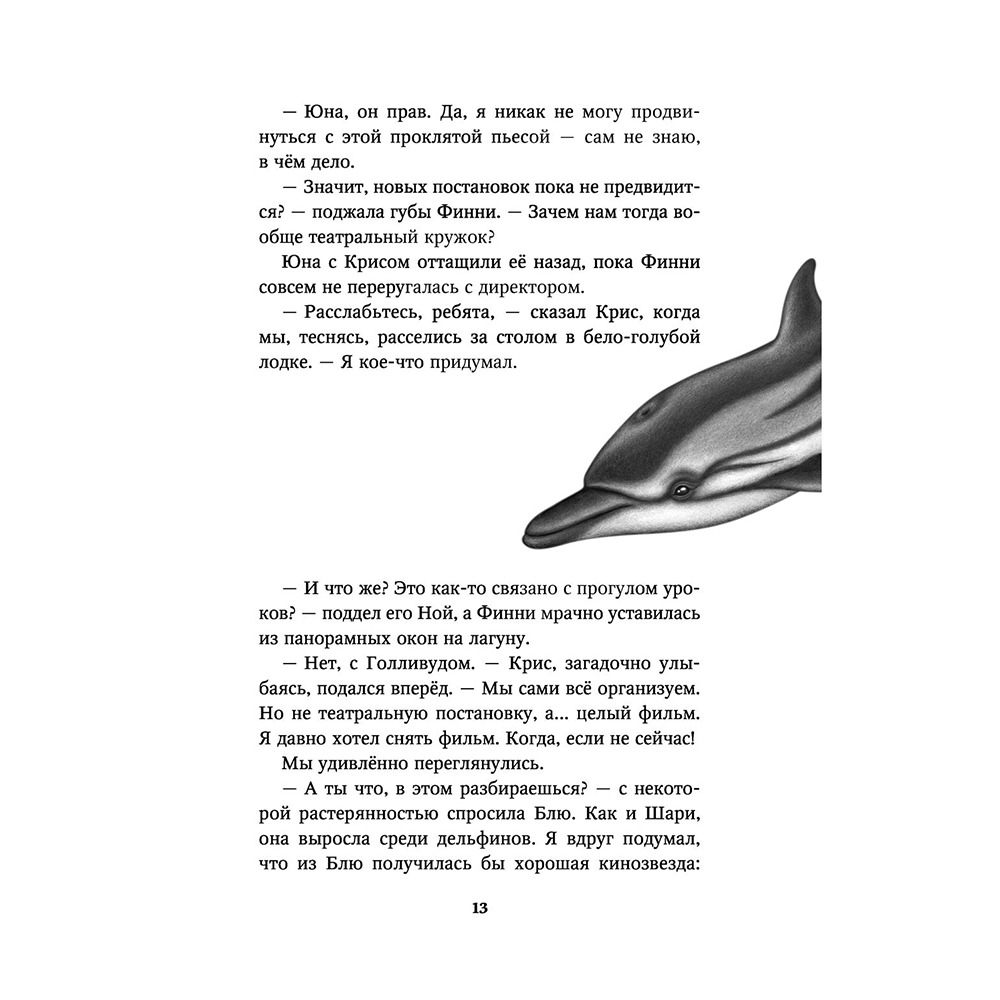 — Юна, он прав. Да, я никак не могу продвинуться с этой проклятой пьесой — сам не знаю, в чём дело.

— Значит, новых постановок пока не предвидится? — поджала губы Финни. — Зачем нам тогда вообще театральный кружок?

Юна с Крисом оттащили её назад, пока Финни совсем не переругалась с директором.

— Расслабьтесь, ребята, — сказал Крис, когда мы, теснясь, расселись за столом в бело-голубой лодке. — Я кое-что придумал.

— И что же? Это как-то связано с прогулом уроков? — поддел его Ной, а Финни мрачно уставилась из панорамных окон на лагуну.

— Нет, с Голливудом. — Крис, загадочно улыбаясь, подался вперёд. — Мы сами всё организуем. Но не театральную постановку, а... целый фильм. Я давно хотел снять фильм. Когда, если не сейчас!

Мы удивлённо переглянулись.

— А ты что, в этом разбираешься? — с некоторой растерянностью спросила Блю. Как и Шари, она выросла среди дельфинов. Я вдруг подумал, что из Блю получилась бы хорошая кинозвезда:

13